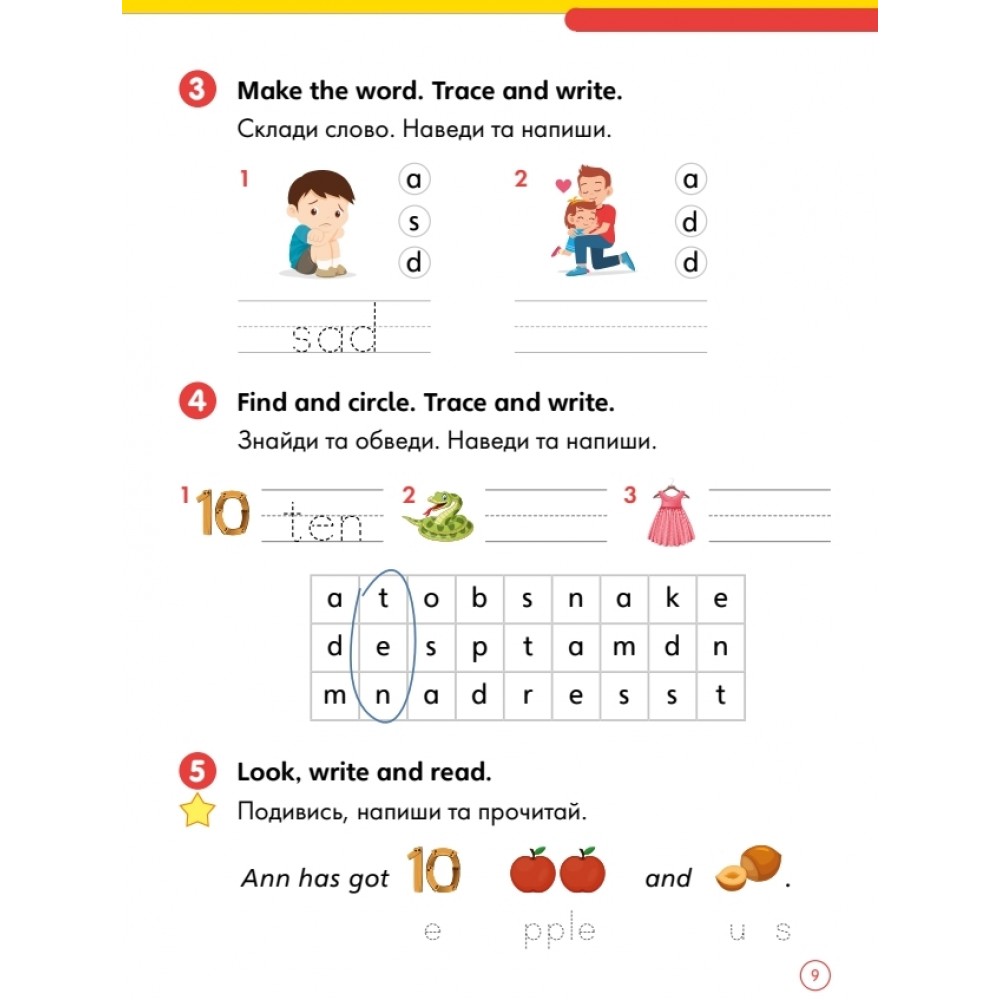 3 Make the word. Trace and write.
Склади слово. Наведи та напиши.

1 a s d
sad

2 a d d

4 Find and circle. Trace and write.
Знайди та обведи. Наведи та напиши.

1 10 ten
2
3

| a | t | o | b | s | n | a | k | e |
|---|---|---|---|---|---|---|---|---|
| d | e | s | p | t | a | m | d | n |
| m | n | a | d | r | e | s | s | t |

5 Look, write and read.
Подивись, напиши та прочитай.

Ann has got 10 and .
e pple u s

9